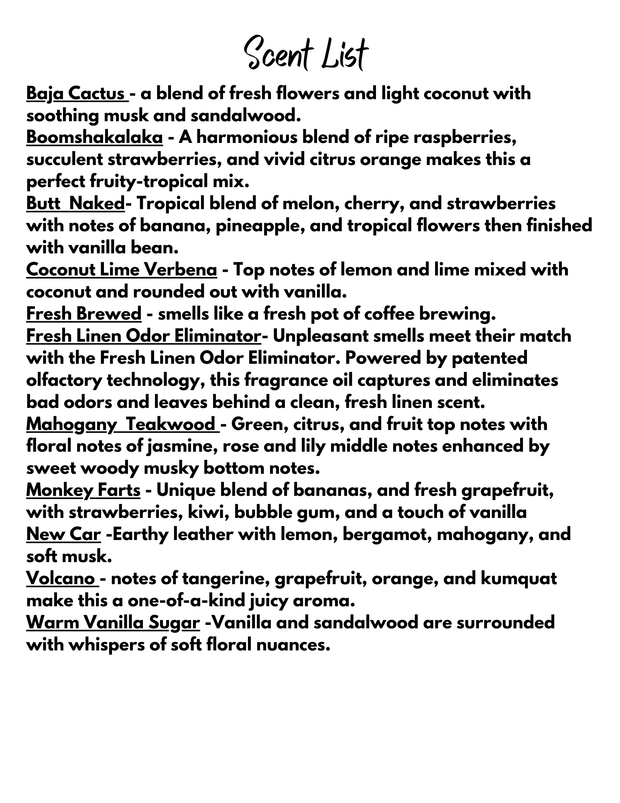 Scent List

Baja Cactus - a blend of fresh flowers and light coconut with soothing musk and sandalwood.
Boomshakalaka - A harmonious blend of ripe raspberries, succulent strawberries, and vivid citrus orange makes this a perfect fruity-tropical mix.
Butt Naked- Tropical blend of melon, cherry, and strawberries with notes of banana, pineapple, and tropical flowers then finished with vanilla bean.
Coconut Lime Verbena - Top notes of lemon and lime mixed with coconut and rounded out with vanilla.
Fresh Brewed - smells like a fresh pot of coffee brewing.
Fresh Linen Odor Eliminator- Unpleasant smells meet their match with the Fresh Linen Odor Eliminator. Powered by patented olfactory technology, this fragrance oil captures and eliminates bad odors and leaves behind a clean, fresh linen scent.
Mahogany Teakwood - Green, citrus, and fruit top notes with floral notes of jasmine, rose and lily middle notes enhanced by sweet woody musky bottom notes.
Monkey Farts - Unique blend of bananas, and fresh grapefruit, with strawberries, kiwi, bubble gum, and a touch of vanilla
New Car -Earthy leather with lemon, bergamot, mahogany, and soft musk.
Volcano - notes of tangerine, grapefruit, orange, and kumquat make this a one-of-a-kind juicy aroma.
Warm Vanilla Sugar -Vanilla and sandalwood are surrounded with whispers of soft floral nuances.